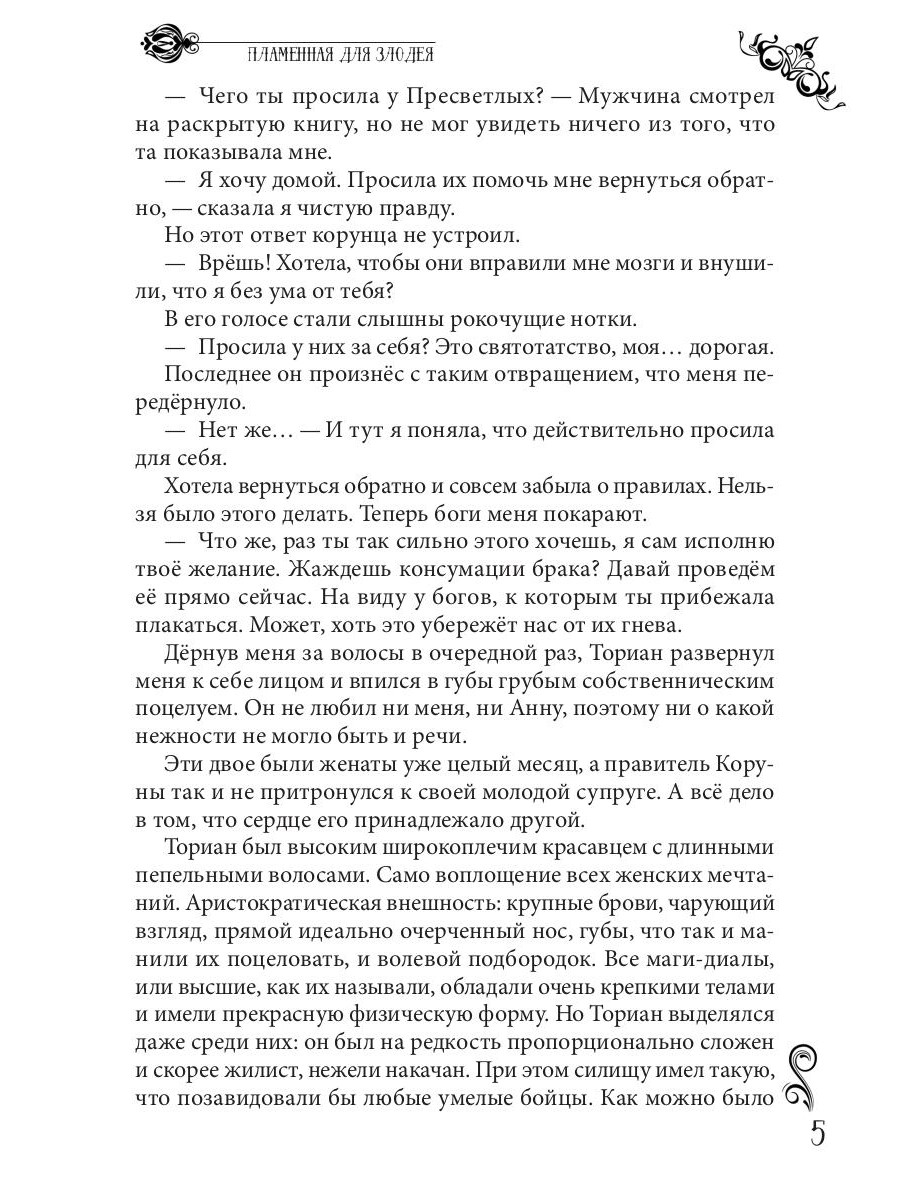 ПЛАМЕННАЯ ДЛЯ ЗЛОДЕЯ

— Чего ты просила у Пресветлых? — Мужчина смотрел на раскрытую книгу, но не мог увидеть ничего из того, что та показывала мне.

— Я хочу домой. Просила их помочь мне вернуться обратно, — сказала я чистую правду.

Но этот ответ корунца не устроил.

— Врёшь! Хотела, чтобы они вправили мне мозги и внушили, что я без ума от тебя?

В его голосе стали слышны рокочущие нотки.

— Просила у них за себя? Это святотатство, моя… дорогая.

Последнее он произнёс с таким отвращением, что меня передёрнуло.

— Нет же… — И тут я поняла, что действительно просила для себя.

Хотела вернуться обратно и совсем забыла о правилах. Нельзя было этого делать. Теперь боги меня покарают.

— Что же, раз ты так сильно этого хочешь, я сам исполню твоё желание. Жаждешь консумации брака? Давай проведём её прямо сейчас. На виду у богов, к которым ты прибежала плакаться. Может, хоть это убережёт нас от их гнева.

Дёрнув меня за волосы в очередной раз, Ториан развернул меня к себе лицом и впился в губы грубым собственническим поцелуем. Он не любил ни меня, ни Анну, поэтому ни о какой нежности не могло быть и речи.

Эти двое были женаты уже целый месяц, а правитель Коруны так и не притронулся к своей молодой супруге. А всё дело в том, что сердце его принадлежало другой.

Ториан был высоким широкоплечим красавцем с длинными пепельными волосами. Само воплощение всех женских мечтаний. Аристократическая внешность: крупные брови, чарующий взгляд, прямой идеально очерченный нос, губы, что так и манили их поцеловать, и волевой подбородок. Все маги-диалы, или высшие, как их называли, обладали очень крепкими телами и имели прекрасную физическую форму. Но Ториан выделялся даже среди них: он был на редкость пропорционально сложен и скорее жилист, нежели накачан. При этом силищу имел такую, что позавидовали бы любые умелые бойцы. Как можно было

5